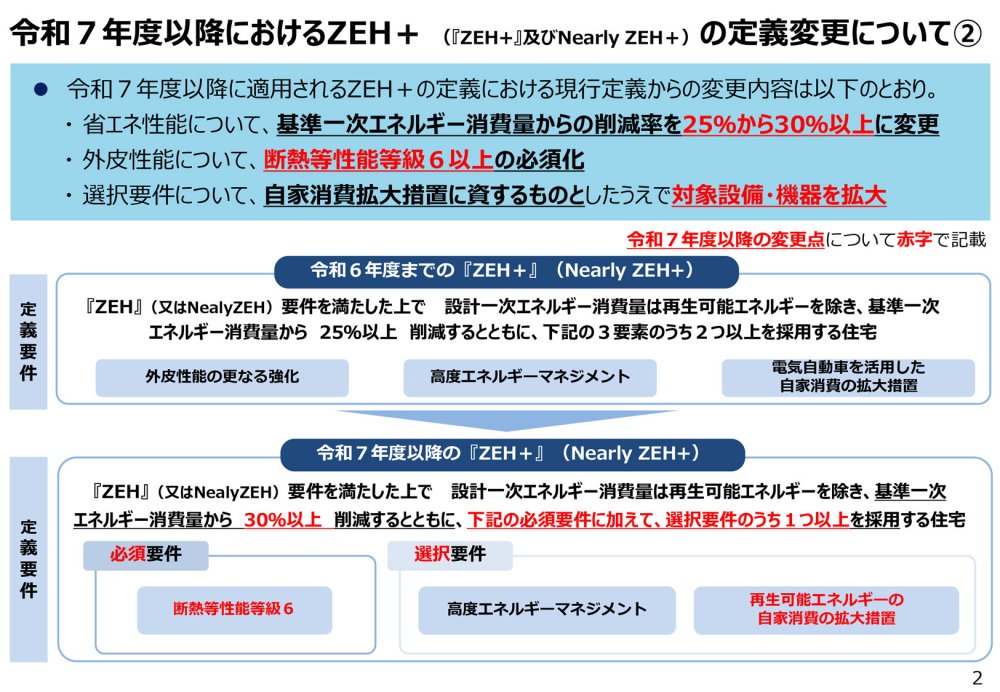 令和７年度以降におけるZEH＋（『ZEH+』及びNearly ZEH＋）の定義変更について②

● 令和７年度以降に適用されるZEH＋の定義における現行定義からの変更内容は以下のとおり。
・省エネ性能について、基準一次エネルギー消費量からの削減率を25%から30%以上に変更
・外皮性能について、断熱等性能等級６以上の必須化
・選択要件について、自家消費拡大措置に資するものとしたうえで対象設備・機器を拡大

令和７年度以降の変更点について赤字で記載

令和６年度までの『ZEH＋』（Nearly ZEH+）

定義要件

『ZEH』（又はNealyZEH）要件を満たした上で　設計一次エネルギー消費量は再生可能エネルギーを除き、基準一次エネルギー消費量から　25%以上　削減するとともに、下記の３要素のうち２つ以上を採用する住宅

外皮性能の更なる強化

高度エネルギーマネジメント

電気自動車を活用した自家消費の拡大措置

令和７年度以降の『ZEH＋』（Nearly ZEH+）

定義要件

『ZEH』（又はNealyZEH）要件を満たした上で　設計一次エネルギー消費量は再生可能エネルギーを除き、基準一次エネルギー消費量から　30%以上　削減するとともに、下記の必須要件に加えて、選択要件のうち１つ以上を採用する住宅

必須要件

断熱等性能等級６

選択要件

高度エネルギーマネジメント

再生可能エネルギーの自家消費の拡大措置

2